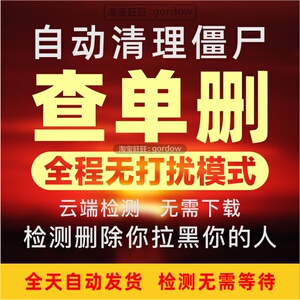 淘宝旺旺: gordow

自动清理僵尸

查单删

淘宝旺旺: gordow

全程无打扰模式

云端检测 无需下载

检测删除你拉黑你的人

全天自动发货 检测无需等待